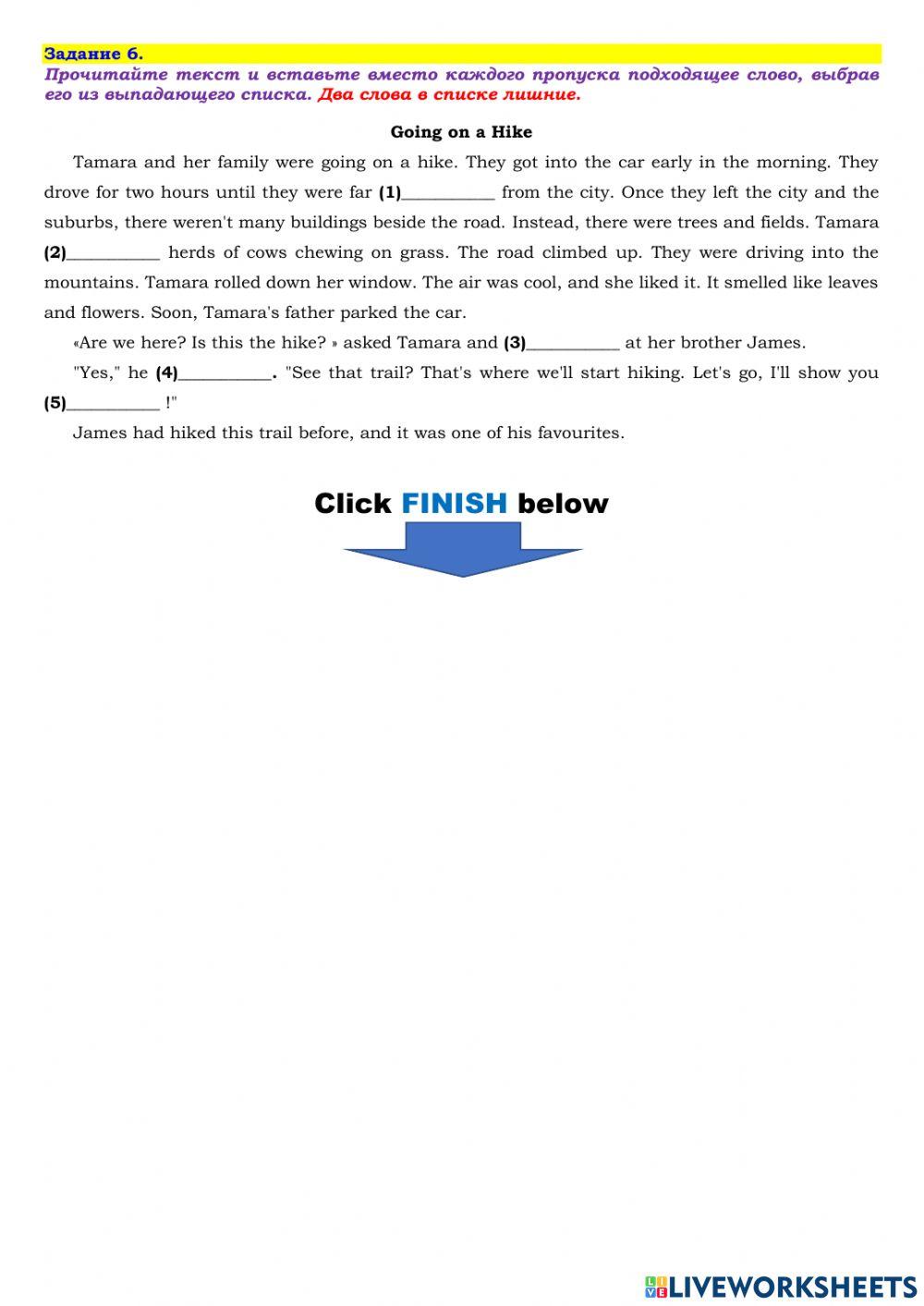 Задание 6.
Прочитайте текст и вставьте вместо каждого пропуска подходящее слово, выбрав его из выпадающего списка. Два слова в списке лишние.

Going on a Hike

Tamara and her family were going on a hike. They got into the car early in the morning. They drove for two hours until they were far (1)__________ from the city. Once they left the city and the suburbs, there weren't many buildings beside the road. Instead, there were trees and fields. Tamara (2)__________ herds of cows chewing on grass. The road climbed up. They were driving into the mountains. Tamara rolled down her window. The air was cool, and she liked it. It smelled like leaves and flowers. Soon, Tamara's father parked the car.

«Are we here? Is this the hike? » asked Tamara and (3)__________ at her brother James.

"Yes," he (4)__________. "See that trail? That's where we'll start hiking. Let's go, I'll show you (5)__________ !"

James had hiked this trail before, and it was one of his favourites.

Click FINISH below

LIVEWORKSHEETS